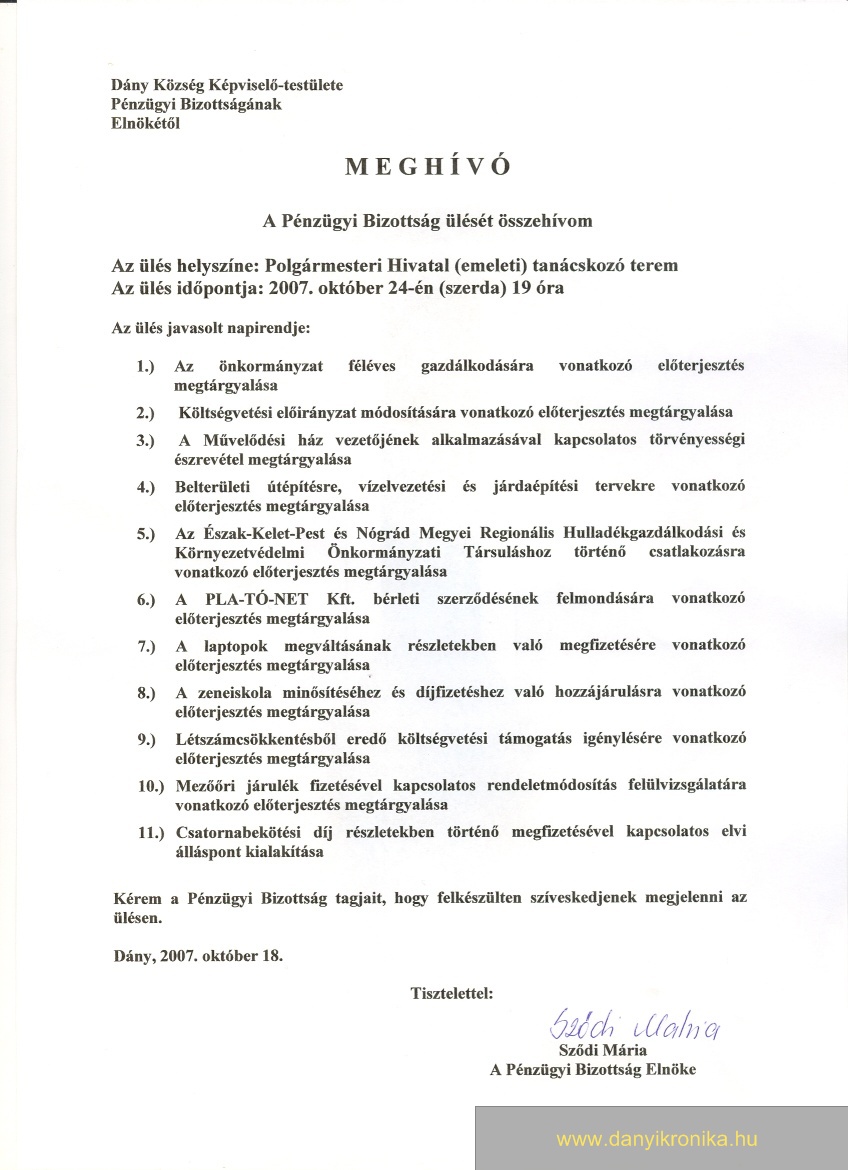 Dány Község Képviselő-testülete
Pénzügyi Bizottságának
Elnökétől

MEGHÍVÓ

A Pénzügyi Bizottság ülését összehívom

Az ülés helyszíne: Polgármesteri Hivatal (emeleti) tanácskozó terem
Az ülés időpontja: 2007. október 24-én (szerda) 19 óra

Az ülés javasolt napirendje:

1.) Az önkormányzat féléves gazdálkodására vonatkozó előterjesztés megtárgyalása

2.) Költségvetési előirányzat módosítására vonatkozó előterjesztés megtárgyalása

3.) A Művelődési ház vezetőjének alkalmazásával kapcsolatos törvényességi észrevétel megtárgyalása

4.) Belterületi útépítésre, vízelvezetési és járdaépítési tervekre vonatkozó előterjesztés megtárgyalása

5.) Az Észak-Kelet-Pest és Nógrád Megyei Regionális Hulladékgazdálkodási és Környezetvédelmi Önkormányzati Társuláshoz történő csatlakozásra vonatkozó előterjesztés megtárgyalása

6.) A PLA-TÓ-NET Kft. bérleti szerződésének felmondására vonatkozó előterjesztés megtárgyalása

7.) A laptopok megváltásának részletekben való megfizetésére vonatkozó előterjesztés megtárgyalása

8.) A zeneiskola minősítéséhez és díjfizetéshez való hozzájárulásra vonatkozó előterjesztés megtárgyalása

9.) Létszámcsökkentésből eredő költségvetési támogatás igénylésére vonatkozó előterjesztés megtárgyalása

10.) Mezőőri járulék fizetésével kapcsolatos rendeletmódosítás felülvizsgálatára vonatkozó előterjesztés megtárgyalása

11.) Csatornabekötési díj részletekben történő megfizetésével kapcsolatos elvi álláspont kialakítása

Kérem a Pénzügyi Bizottság tagjait, hogy felkészülten szíveskedjenek megjelenni az ülésen.

Dány, 2007. október 18.

Tisztelettel:

Sződi Mária
Sződi Mária
A Pénzügyi Bizottság Elnöke

www.danyikronika.hu